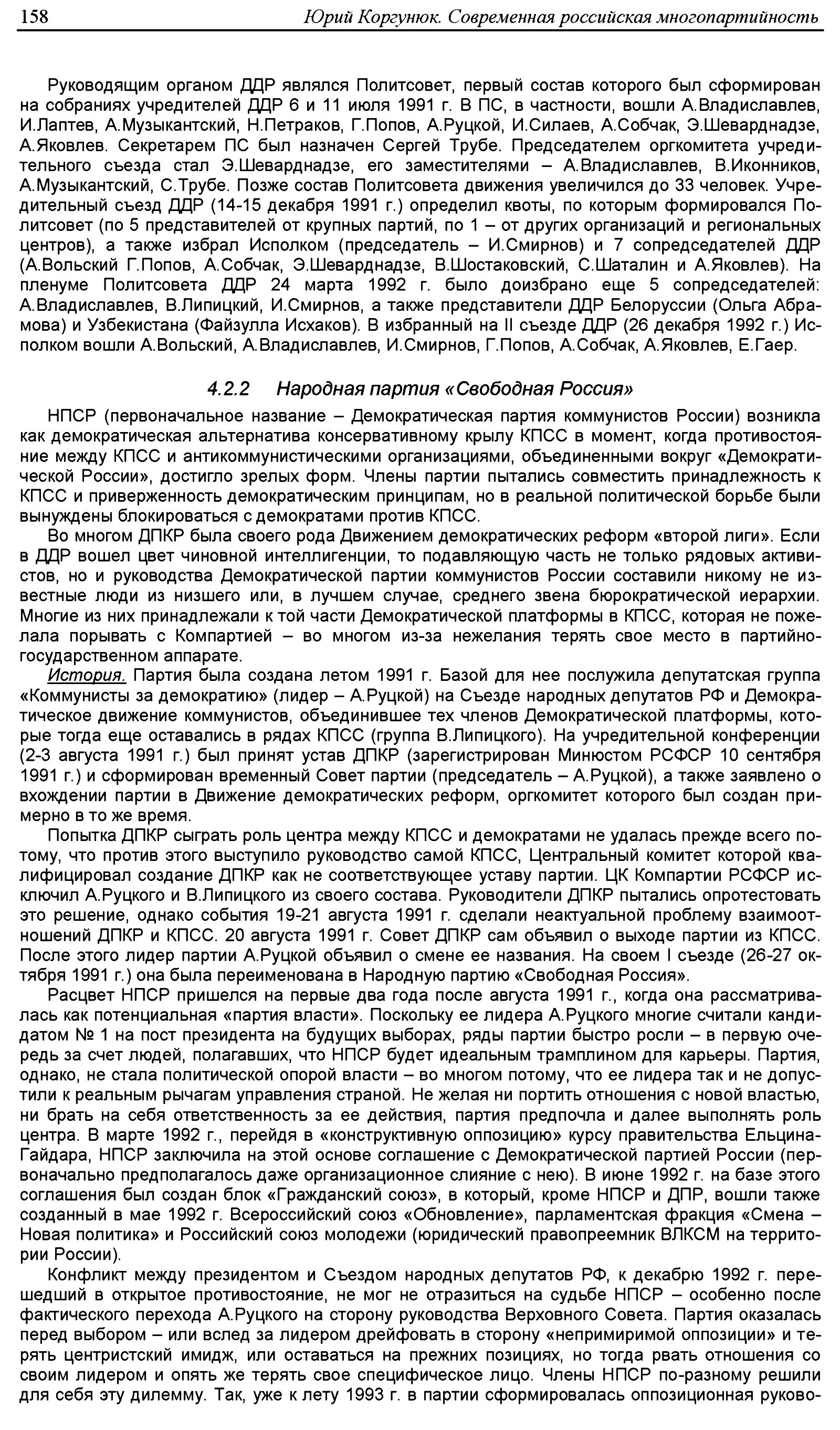 158 Юрий Коргунюк. Современная российская многопартийность

Руководящим органом ДДР являлся Политсовет, первый состав которого был сформирован на собраниях учредителей ДДР 6 и 11 июля 1991 г. В ПС, в частности, вошли А.Владиславлев, И.Лаптев, А.Музыкантский, Н.Петраков, Г.Попов, А.Руцкой, И.Силаев, А.Собчак, Э.Шеварднадзе, А.Яковлев. Секретарем ПС был назначен Сергей Трубе. Председателем оргкомитета учредительного съезда стал Э.Шеварднадзе, его заместителями – А.Владиславлев, В.Иконников, А.Музыкантский, С.Трубе. Позже состав Политсовета движения увеличился до 33 человек. Учредительный съезд ДДР (14-15 декабря 1991 г.) определил квоты, по которым формировался Политсовет (по 5 представителей от крупных партий, по 1 – от других организаций и региональных центров), а также избрал Исполком (председатель – И.Смирнов) и 7 сопредседателей ДДР (А.Вольский Г.Попов, А.Собчак, Э.Шеварднадзе, В.Шостаковский, С.Шаталин и А.Яковлев). На пленуме Политсовета ДДР 24 марта 1992 г. было доизбрано еще 5 сопредседателей: А.Владиславлев, В.Липицкий, И.Смирнов, а также представители ДДР Белоруссии (Ольга Абрамова) и Узбекистана (Файзулла Исхаков). В избранный на II съезде ДДР (26 декабря 1992 г.) Исполком вошли А.Вольский, А.Владиславлев, И.Смирнов, Г.Попов, А.Собчак, А.Яковлев, Е.Гаер.

4.2.2 Народная партия «Свободная Россия»

НПСР (первоначальное название – Демократическая партия коммунистов России) возникла как демократическая альтернатива консервативному крылу КПСС в момент, когда противостояние между КПСС и антикоммунистическими организациями, объединенными вокруг «Демократической России», достигло зрелых форм. Члены партии пытались совместить принадлежность к КПСС и приверженность демократическим принципам, но в реальной политической борьбе были вынуждены блокироваться с демократами против КПСС.

Во многом ДПКР была своего рода Движением демократических реформ «второй лиги». Если в ДДР вошел цвет чиновной интеллигенции, то подавляющую часть не только рядовых активистов, но и руководства Демократической партии коммунистов России составили никому не известные люди из низшего или, в лучшем случае, среднего звена бюрократической иерархии. Многие из них принадлежали к той части Демократической платформы в КПСС, которая не пожелала порывать с Компартией – во многом из-за нежелания терять свое место в партийно-государственном аппарате.

История. Партия была создана летом 1991 г. Базой для нее послужила депутатская группа «Коммунисты за демократию» (лидер – А.Руцкой) на Съезде народных депутатов РФ и Демократическое движение коммунистов, объединившее тех членов Демократической платформы, которые тогда еще оставались в рядах КПСС (группа В.Липицкого). На учредительной конференции (2-3 августа 1991 г.) был принят устав ДПКР (зарегистрирован Минюстом РСФСР 10 сентября 1991 г.) и сформирован временный Совет партии (председатель – А.Руцкой), а также заявлено о вхождении партии в Движение демократических реформ, оргкомитет которого был создан примерно в то же время.

Попытка ДПКР сыграть роль центра между КПСС и демократами не удалась прежде всего потому, что против этого выступило руководство самой КПСС, Центральный комитет которой квалифицировал создание ДПКР как не соответствующее уставу партии. ЦК Компартии РСФСР исключил А.Руцкого и В.Липицкого из своего состава. Руководители ДПКР пытались опротестовать это решение, однако события 19-21 августа 1991 г. сделали неактуальной проблему взаимоотношений ДПКР и КПСС. 20 августа 1991 г. Совет ДПКР сам объявил о выходе партии из КПСС. После этого лидер партии А.Руцкой объявил о смене ее названия. На своем I съезде (26-27 октября 1991 г.) она была переименована в Народную партию «Свободная Россия».

Расцвет НПСР пришелся на первые два года после августа 1991 г., когда она рассматривалась как потенциальная «партия власти». Поскольку ее лидера А.Руцкого многие считали кандидатом № 1 на пост президента на будущих выборах, ряды партии быстро росли – в первую очередь за счет людей, полагавших, что НПСР будет идеальным трамплином для карьеры. Партия, однако, не стала политической опорой власти – во многом потому, что ее лидера так и не допустили к реальным рычагам управления страной. Не желая ни портить отношения с новой властью, ни брать на себя ответственность за ее действия, партия предпочла и далее выполнять роль центра. В марте 1992 г., перейдя в «конструктивную оппозицию» курсу правительства Ельцина-Гайдара, НПСР заключила на этой основе соглашение с Демократической партией России (первоначально предполагалось даже организационное слияние с нею). В июне 1992 г. на базе этого соглашения был создан блок «Гражданский союз», в который, кроме НПСР и ДПР, вошли также созданный в мае 1992 г. Всероссийский союз «Обновление», парламентская фракция «Смена – Новая политика» и Российский союз молодежи (юридический правопреемник ВЛКСМ на территории России).

Конфликт между президентом и Съездом народных депутатов РФ, к декабрю 1992 г. перешедший в открытое противостояние, не мог не отразиться на судьбе НПСР – особенно после фактического перехода А.Руцкого на сторону руководства Верховного Совета. Партия оказалась перед выбором – или вслед за лидером дрейфовать в сторону «непримиримой оппозиции» и терять центристский имидж, или оставаться на прежних позициях, но тогда рвать отношения со своим лидером и опять же терять свое специфическое лицо. Члены НПСР по-разному решили для себя эту дилемму. Так, уже к лету 1993 г. в партии сформировалась оппозиционная руково-